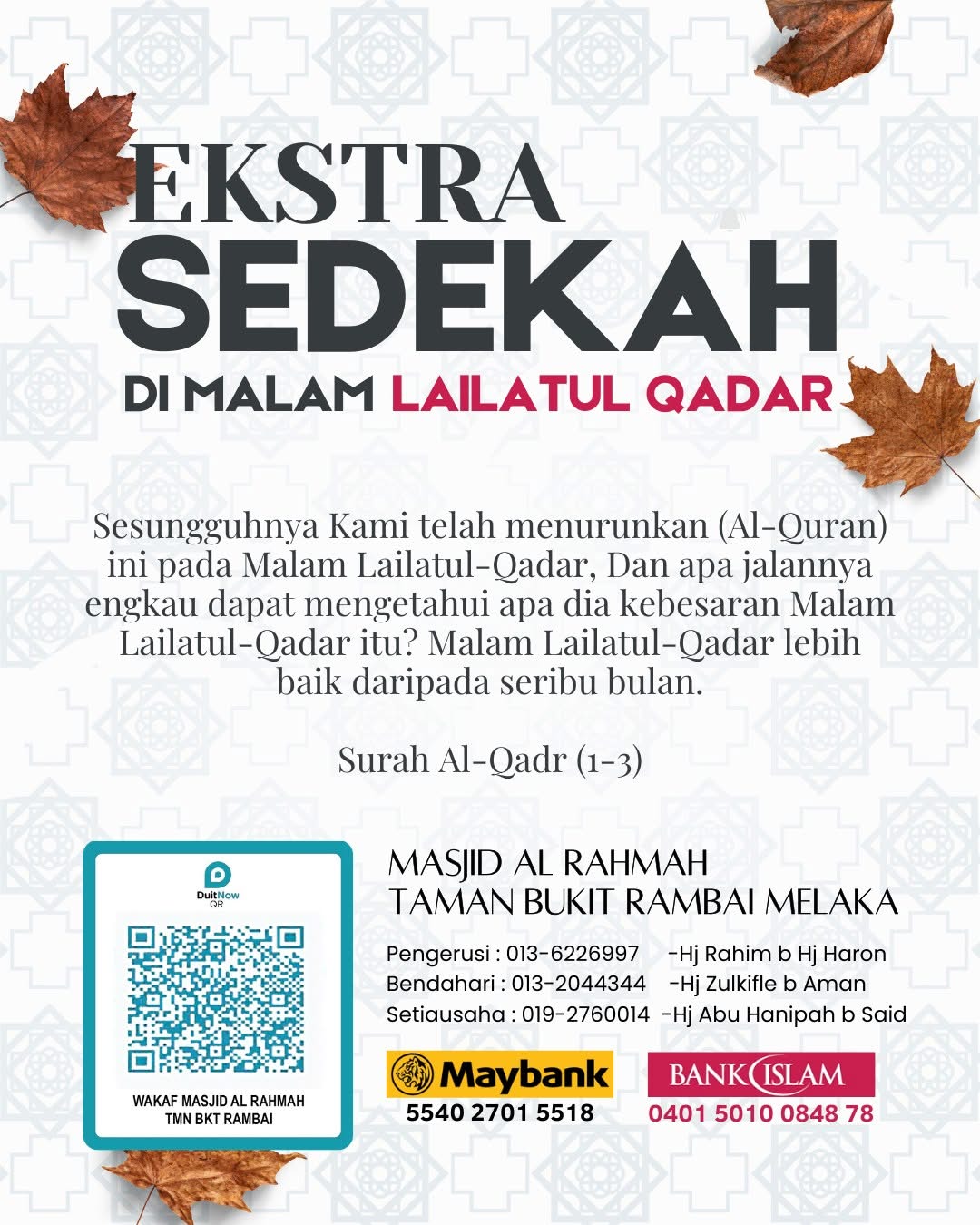 EKSTRA
SEDEKAH
DI MALAM LAILATUL QADAR

Sesungguhnya Kami telah menurunkan (Al-Quran) ini pada Malam Lailatul-Qadar, Dan apa jalannya engkau dapat mengetahui apa dia kebesaran Malam Lailatul-Qadar itu? Malam Lailatul-Qadar lebih baik daripada seribu bulan.

Surah Al-Qadr (1-3)

DuitNow QR

WAKAF MASJID AL RAHMAH
TMN BKT RAMBAI

MASJID AL RAHMAH
TAMAN BUKIT RAMBAI MELAKA

Pengerusi : 013-6226997 -Hj Rahim b Hj Haron
Bendahari : 013-2044344 -Hj Zulkifle b Aman
Setiausaha : 019-2760014 -Hj Abu Hanipah b Said

Maybank
5540 2701 5518

BANK ISLAM
0401 5010 0848 78